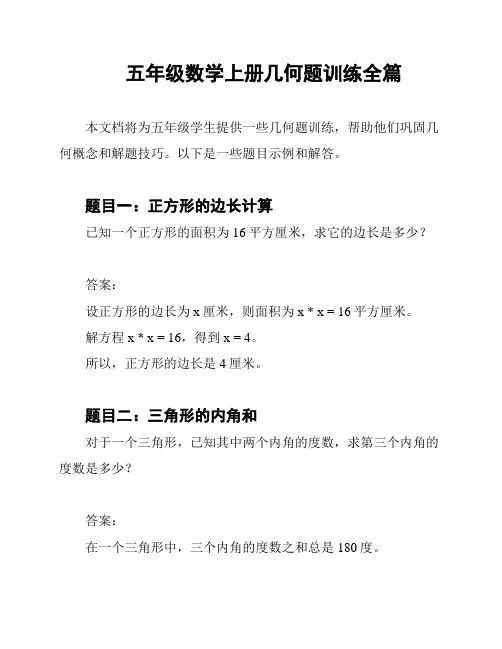 五年级数学上册几何题训练全篇

本文档将为五年级学生提供一些几何题训练，帮助他们巩固几何概念和解题技巧。以下是一些题目示例和解答。

题目一：正方形的边长计算

已知一个正方形的面积为 16 平方厘米，求它的边长是多少？

答案：

设正方形的边长为 x 厘米，则面积为 $x * x = 16$ 平方厘米。

解方程 $x * x = 16$，得到 $x = 4$。

所以，正方形的边长是 4 厘米。

题目二：三角形的内角和

对于一个三角形，已知其中两个内角的度数，求第三个内角的度数是多少？

答案：

在一个三角形中，三个内角的度数之和总是 180 度。